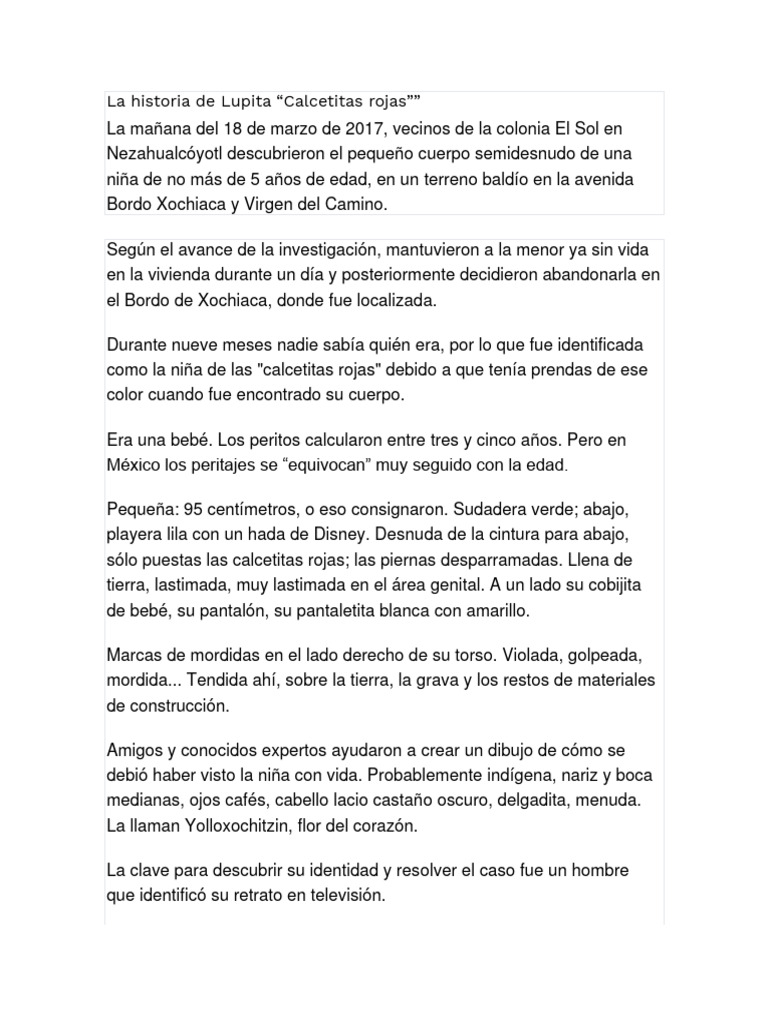 La historia de Lupita “Calcetitas rojas””

La mañana del 18 de marzo de 2017, vecinos de la colonia El Sol en Nezahualcóyotl descubrieron el pequeño cuerpo semidesnudo de una niña de no más de 5 años de edad, en un terreno baldío en la avenida Bordo Xochiaca y Virgen del Camino.

Según el avance de la investigación, mantuvieron a la menor ya sin vida en la vivienda durante un día y posteriormente decidieron abandonarla en el Bordo de Xochiaca, donde fue localizada.

Durante nueve meses nadie sabía quién era, por lo que fue identificada como la niña de las "calcetitas rojas" debido a que tenía prendas de ese color cuando fue encontrado su cuerpo.

Era una bebé. Los peritos calcularon entre tres y cinco años. Pero en México los peritajes se “equivocan” muy seguido con la edad.

Pequeña: 95 centímetros, o eso consignaron. Sudadera verde; abajo, playera lila con un hada de Disney. Desnuda de la cintura para abajo, sólo puestas las calcetitas rojas; las piernas desparramadas. Llena de tierra, lastimada, muy lastimada en el área genital. A un lado su cobijita de bebé, su pantalón, su pantaletita blanca con amarillo.

Marcas de mordidas en el lado derecho de su torso. Violada, golpeada, mordida... Tendida ahí, sobre la tierra, la grava y los restos de materiales de construcción.

Amigos y conocidos expertos ayudaron a crear un dibujo de cómo se debió haber visto la niña con vida. Probablemente indígena, nariz y boca medianas, ojos cafés, cabello lacio castaño oscuro, delgadita, menuda. La llaman Yolloxochitzin, flor del corazón.

La clave para descubrir su identidad y resolver el caso fue un hombre que identificó su retrato en televisión.